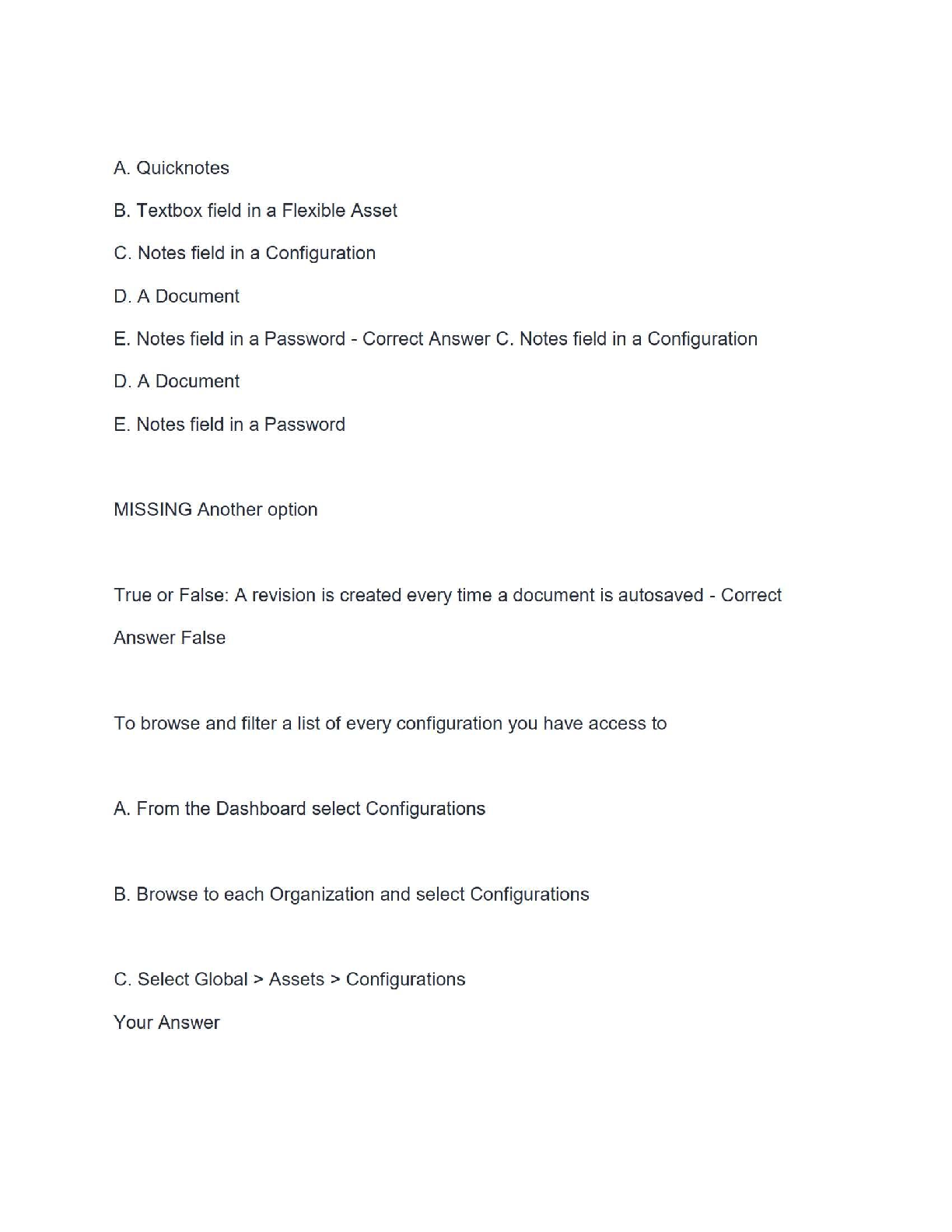 A. Quicknotes

B. Textbox field in a Flexible Asset

C. Notes field in a Configuration

D. A Document

E. Notes field in a Password - Correct Answer C. Notes field in a Configuration

D. A Document

E. Notes field in a Password

MISSING Another option

True or False: A revision is created every time a document is autosaved - Correct Answer False

To browse and filter a list of every configuration you have access to

A. From the Dashboard select Configurations

B. Browse to each Organization and select Configurations

C. Select Global > Assets > Configurations

Your Answer